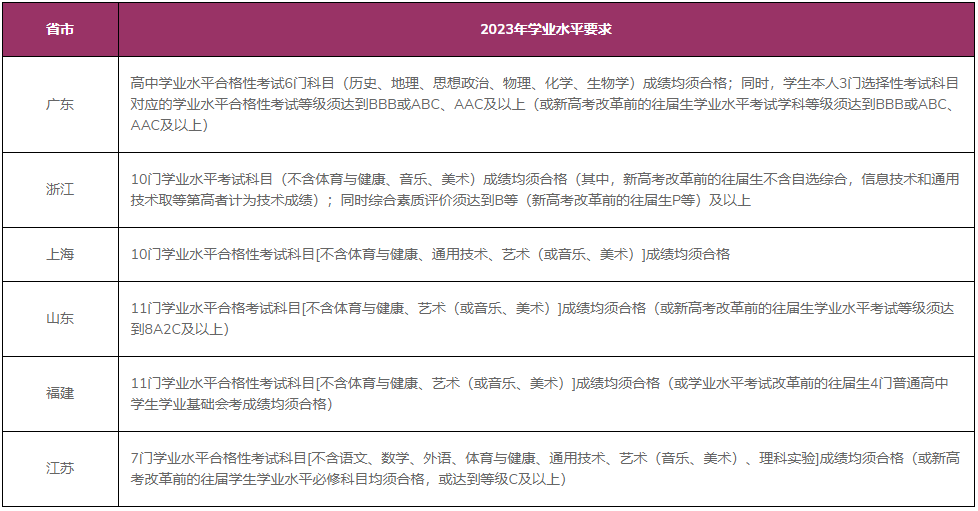 | 省市 | 2023年学业水平要求 |
|---|---|
| 广东 | 高中学业水平合格性考试6门科目（历史、地理、思想政治、物理、化学、生物学）成绩均须合格；同时，学生本人3门选择性考试科目对应的学业水平合格性考试等级须达到BBB或ABC、AAC及以上（或新高考改革前的往届生学业水平考试学科等级须达到BBB或ABC、AAC及以上） |
| 浙江 | 10门学业水平考试科目（不含体育与健康、音乐、美术）成绩均须合格（其中，新高考改革前的往届生不含自选综合，信息技术和通用技术取等第高者计为技术成绩）；同时综合素质评价须达到B等（新高考改革前的往届生P等）及以上 |
| 上海 | 10门学业水平合格性考试科目[不含体育与健康、通用技术、艺术（或音乐、美术）]成绩均须合格 |
| 山东 | 11门学业水平合格考试科目[不含体育与健康、艺术（或音乐、美术）]成绩均须合格（或新高考改革前的往届生学业水平考试等级须达到8A2C及以上） |
| 福建 | 11门学业水平合格性考试科目[不含体育与健康、艺术（或音乐、美术）]成绩均须合格（或学业水平考试改革前的往届生4门普通高中学生学业基础会考成绩均须合格） |
| 江苏 | 7门学业水平合格性考试科目[不含语文、数学、外语、体育与健康、通用技术、艺术（音乐、美术）、理科实验]成绩均须合格（或新高考改革前的往届学生学业水平必修科目均须合格，或达到等级C及以上） |